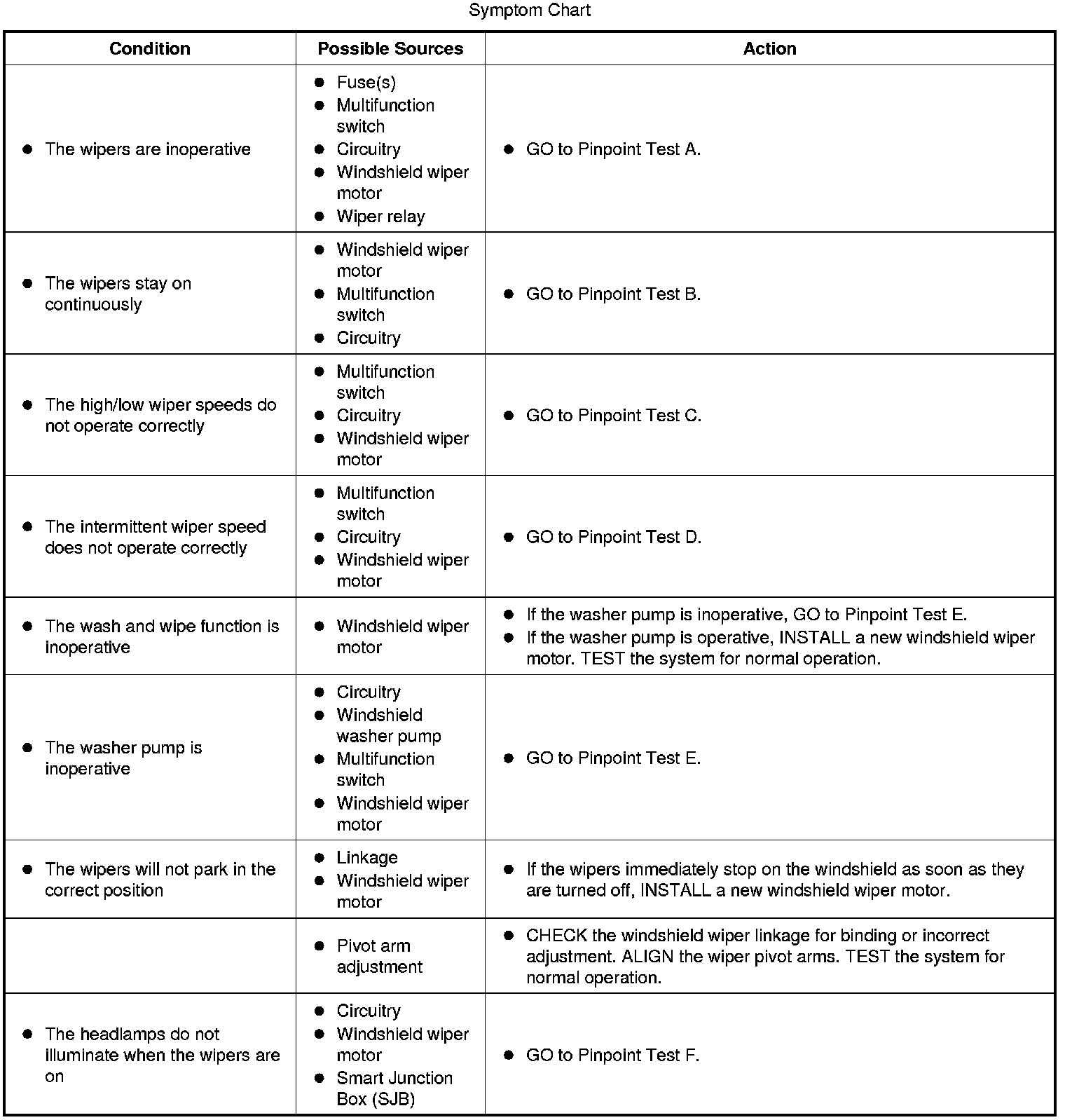 Symptom Chart

| Condition | Possible Sources | Action |
|---|---|---|
| • The wipers are inoperative | • Fuse(s) • Multifunction switch • Circuitry • Windshield wiper motor • Wiper relay | • GO to Pinpoint Test A. |
| • The wipers stay on continuously | • Windshield wiper motor • Multifunction switch • Circuitry | • GO to Pinpoint Test B. |
| • The high/low wiper speeds do not operate correctly | • Multifunction switch • Circuitry • Windshield wiper motor | • GO to Pinpoint Test C. |
| • The intermittent wiper speed does not operate correctly | • Multifunction switch • Circuitry • Windshield wiper motor | • GO to Pinpoint Test D. |
| • The wash and wipe function is inoperative | • Windshield wiper motor | • If the washer pump is inoperative, GO to Pinpoint Test E. • If the washer pump is operative, INSTALL a new windshield wiper motor. TEST the system for normal operation. |
| • The washer pump is inoperative | • Circuitry • Windshield washer pump • Multifunction switch • Windshield wiper motor | • GO to Pinpoint Test E. |
| • The wipers will not park in the correct position | • Linkage • Windshield wiper motor | • If the wipers immediately stop on the windshield as soon as they are turned off, INSTALL a new windshield wiper motor. |
| | • Pivot arm adjustment | • CHECK the windshield wiper linkage for binding or incorrect adjustment. ALIGN the wiper pivot arms. TEST the system for normal operation. |
| • The headlamps do not illuminate when the wipers are on | • Circuitry • Windshield wiper motor • Smart Junction Box (SJB) | • GO to Pinpoint Test F. |